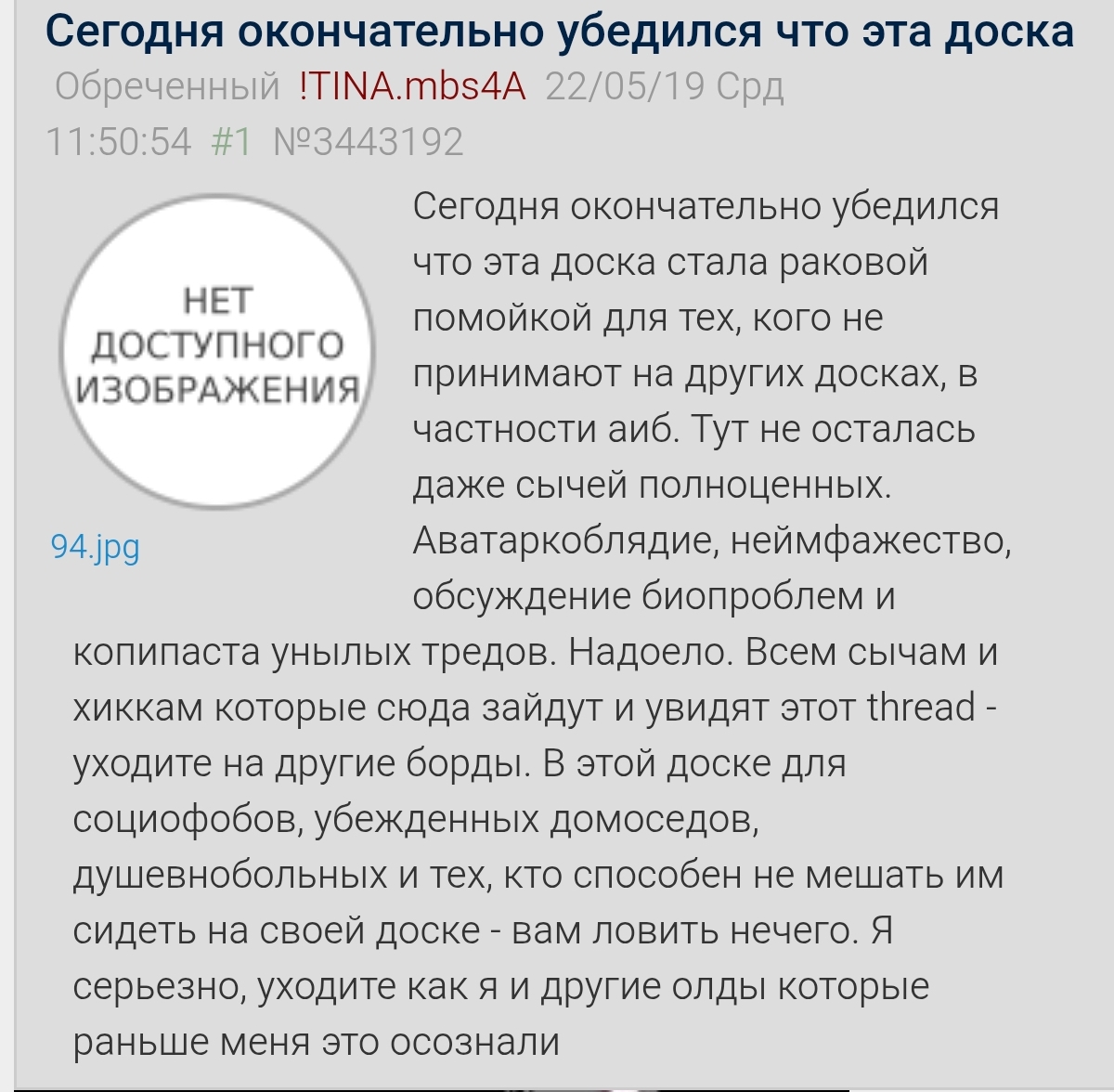 Сегодня окончательно убедился что эта доска

Обреченный !TINA.mbs4A 22/05/19 Срд 11:50:54 #1 №3443192

НЕТ ДОСТУПНОГО ИЗОБРАЖЕНИЯ

94.jpg

Сегодня окончательно убедился что эта доска стала раковой помойкой для тех, кого не принимают на других досках, в частности аиб. Тут не осталась даже сычей полноценных. Аватаркоблядие, неймфажество, обсуждение биопроблем и копипаста унылых тредов. Надоело. Всем сычам и хиккам которые сюда зайдут и увидят этот thread - уходите на другие борды. В этой доске для социофобов, убежденных домоседов, душевнобольных и тех, кто способен не мешать им сидеть на своей доске - вам ловить нечего. Я серьезно, уходите как я и другие олды которые раньше меня это осознали